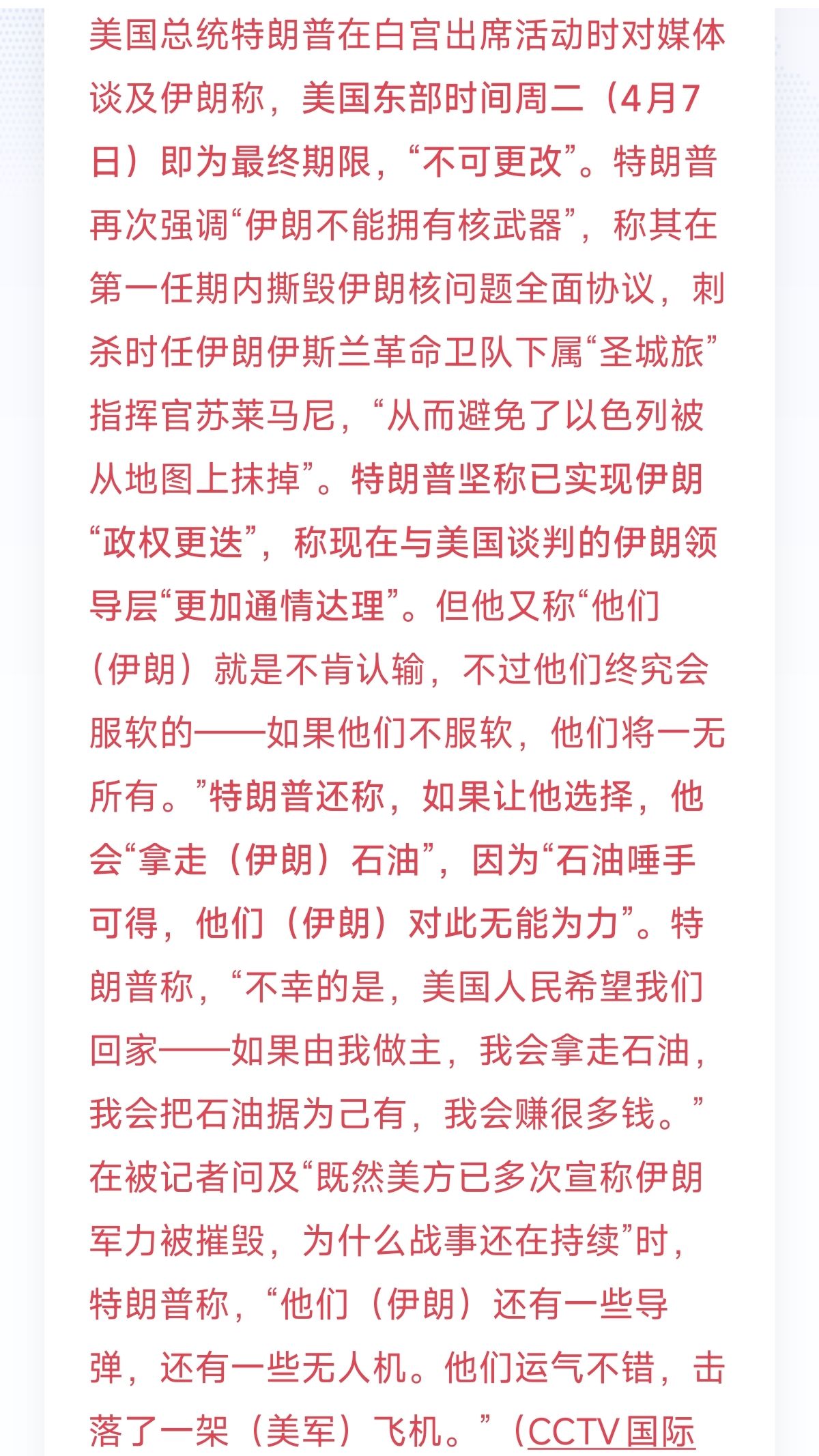 美国总统特朗普在白宫出席活动时对媒体谈及伊朗称，美国东部时间周二（4月7日）即为最终期限，“不可更改”。特朗普再次强调“伊朗不能拥有核武器”，称其在第一任期内撕毁伊朗核问题全面协议，刺杀时任伊朗伊斯兰革命卫队下属“圣城旅”指挥官苏莱马尼，“从而避免了以色列被从地图上抹掉”。特朗普坚称已实现伊朗“政权更迭”，称现在与美国谈判的伊朗领导层“更加通情达理”。但他又称“他们（伊朗）就是不肯认输，不过他们终究会服软的——如果他们不服软，他们将一无所有。”特朗普还称，如果让他选择，他会“拿走（伊朗）石油”，因为“石油唾手可得，他们（伊朗）对此无能为力”。特朗普称，“不幸的是，美国人民希望我们回家——如果由我做主，我会拿走石油，我会把石油据为己有，我会赚很多钱。”在被记者问及“既然美方已多次宣称伊朗军力被摧毁，为什么战事还在持续”时，特朗普称，“他们（伊朗）还有一些导弹，还有一些无人机。他们运气不错，击落了一架（美军）飞机。”（CCTV国际